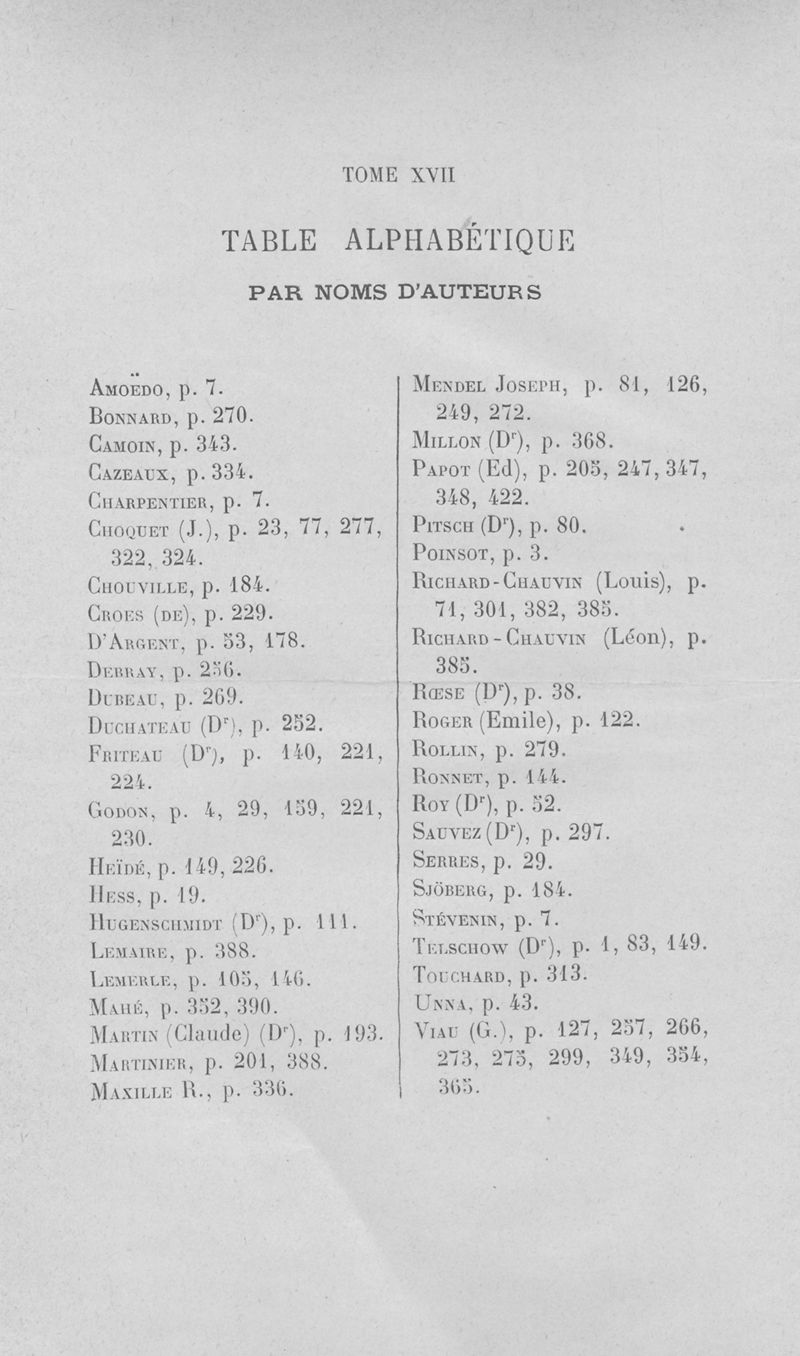 TOME XVII

TABLE ALPHABÉTIQUE

PAR NOMS D'AUTEURS

Amoëdo, p. 7.
Bonnard, p. 270.
Camoin, p. 343.
Cazeaux, p. 334.
Charpentier, p. 7.
Choquet (J.), p. 23, 77, 277, 322, 324.
Chouville, p. 184.
Croes (de), p. 229.
D'Argent, p. 53, 178.
Debray, p. 256.
Dubeau, p. 269.
Duchateau (D$^r$), p. 252.
Friteau (D$^r$), p. 140, 221, 224.
Godon, p. 4, 29, 159, 221, 230.
Heïdé, p. 149, 226.
Hess, p. 19.
Hugenschmidt (D$^r$), p. 111.
Lemaire, p. 388.
Lemerle, p. 105, 146.
Mahé, p. 352, 390.
Martin (Claude) (D$^r$), p. 193.
Martinier, p. 201, 388.
Maxille R., p. 336.

Mendel Joseph, p. 81, 126, 249, 272.
Millon (D$^r$), p. 368.
Papot (Ed), p. 205, 247, 347, 348, 422.
Pitsch (D$^r$), p. 80.
Poinsot, p. 3.
Richard-Chauvin (Louis), p. 71, 301, 382, 385.
Richard-Chauvin (Léon), p. 385.
Rœse (D$^r$), p. 38.
Roger (Emile), p. 122.
Rollin, p. 279.
Ronnet, p. 144.
Roy (D$^r$), p. 52.
Sauvez (D$^r$), p. 297.
Serres, p. 29.
Sjöberg, p. 184.
Stévenin, p. 7.
Telschow (D$^r$), p. 1, 83, 149.
Touchard, p. 313.
Unna, p. 43.
Viau (G.), p. 127, 257, 266, 273, 275, 299, 349, 354, 365.